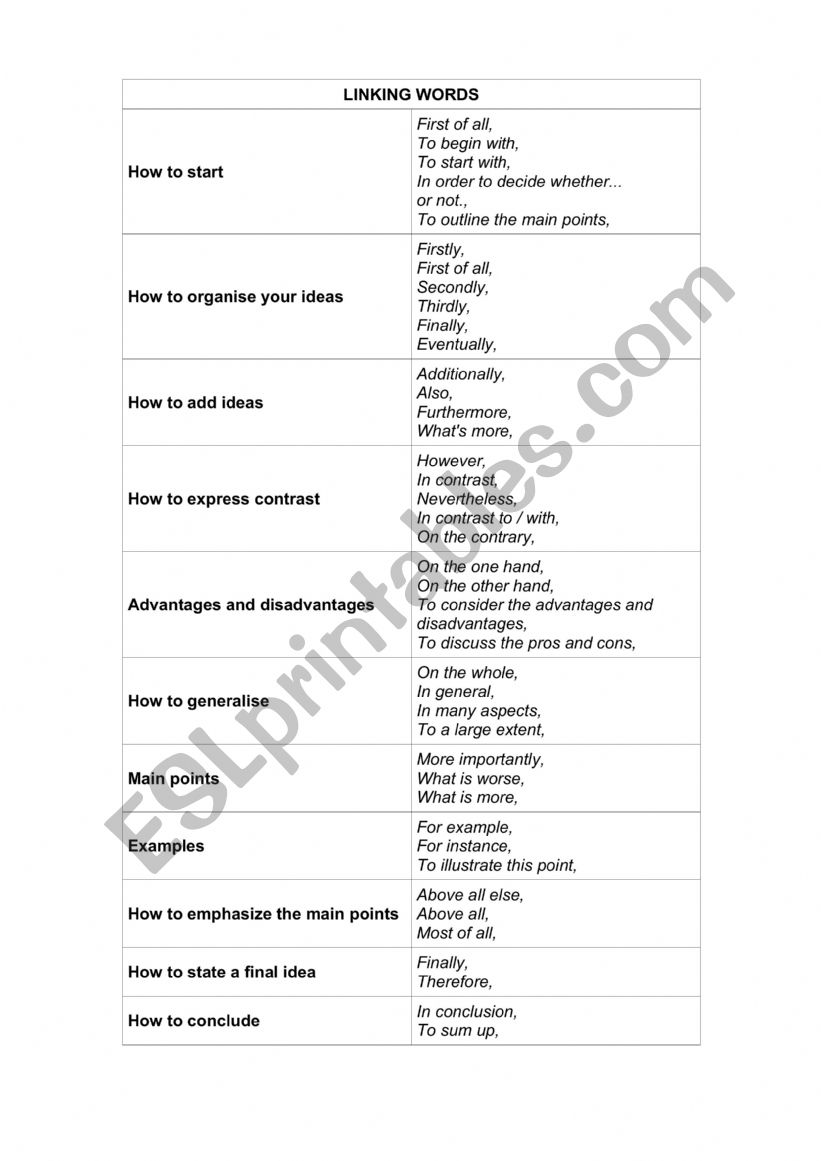 | LINKING WORDS | |
|---|---|
| How to start | First of all, To begin with, To start with, In order to decide whether... or not., To outline the main points, |
| How to organise your ideas | Firstly, First of all, Secondly, Thirdly, Finally, Eventually, |
| How to add ideas | Additionally, Also, Furthermore, What's more, |
| How to express contrast | However, In contrast, Nevertheless, In contrast to / with, On the contrary, |
| Advantages and disadvantages | On the one hand, On the other hand, To consider the advantages and disadvantages, To discuss the pros and cons, |
| How to generalise | On the whole, In general, In many aspects, To a large extent, |
| Main points | More importantly, What is worse, What is more, |
| Examples | For example, For instance, To illustrate this point, |
| How to emphasize the main points | Above all else, Above all, Most of all, |
| How to state a final idea | Finally, Therefore, |
| How to conclude | In conclusion, To sum up, |

ESLprintables.com